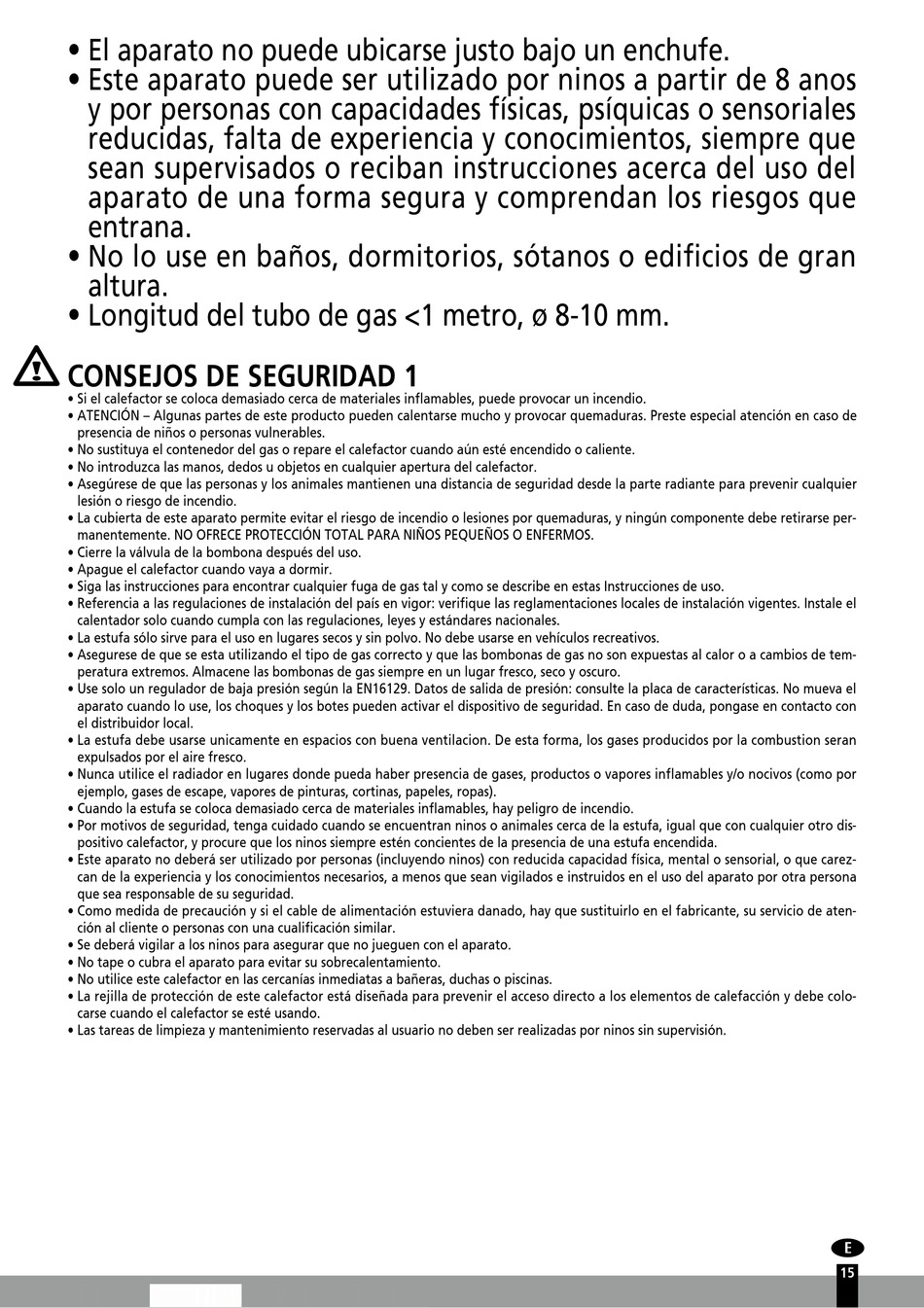 • El aparato no puede ubicarse justo bajo un enchufe.
• Este aparato puede ser utilizado por ninos a partir de 8 anos y por personas con capacidades físicas, psíquicas o sensoriales reducidas, falta de experiencia y conocimientos, siempre que sean supervisados o reciban instrucciones acerca del uso del aparato de una forma segura y comprendan los riesgos que entrana.
• No lo use en baños, dormitorios, sótanos o edificios de gran altura.
• Longitud del tubo de gas <1 metro, ø 8-10 mm.

CONSEJOS DE SEGURIDAD 1
• Si el calefactor se coloca demasiado cerca de materiales inflamables, puede provocar un incendio.
• ATENCIÓN – Algunas partes de este producto pueden calentarse mucho y provocar quemaduras. Preste especial atención en caso de presencia de niños o personas vulnerables.
• No sustituya el contenedor del gas o repare el calefactor cuando aún esté encendido o caliente.
• No introduzca las manos, dedos u objetos en cualquier apertura del calefactor.
• Asegúrese de que las personas y los animales mantienen una distancia de seguridad desde la parte radiante para prevenir cualquier lesión o riesgo de incendio.
• La cubierta de este aparato permite evitar el riesgo de incendio o lesiones por quemaduras, y ningún componente debe retirarse permanentemente. NO OFRECE PROTECCIÓN TOTAL PARA NIÑOS PEQUEÑOS O ENFERMOS.
• Cierre la válvula de la bombona después del uso.
• Apague el calefactor cuando vaya a dormir.
• Siga las instrucciones para encontrar cualquier fuga de gas tal y como se describe en estas Instrucciones de uso.
• Referencia a las regulaciones de instalación del país en vigor: verifique las reglamentaciones locales de instalación vigentes. Instale el calentador solo cuando cumpla con las regulaciones, leyes y estándares nacionales.
• La estufa sólo sirve para el uso en lugares secos y sin polvo. No debe usarse en vehículos recreativos.
• Asegurese de que se esta utilizando el tipo de gas correcto y que las bombonas de gas no son expuestas al calor o a cambios de temperatura extremos. Almacene las bombonas de gas siempre en un lugar fresco, seco y oscuro.
• Use solo un regulador de baja presión según la EN16129. Datos de salida de presión: consulte la placa de características. No mueva el aparato cuando lo use, los choques y los botes pueden activar el dispositivo de seguridad. En caso de duda, pongase en contacto con el distribuidor local.
• La estufa debe usarse unicamente en espacios con buena ventilacion. De esta forma, los gases producidos por la combustion seran expulsados por el aire fresco.
• Nunca utilice el radiador en lugares donde pueda haber presencia de gases, productos o vapores inflamables y/o nocivos (como por ejemplo, gases de escape, vapores de pinturas, cortinas, papeles, ropas).
• Cuando la estufa se coloca demasiado cerca de materiales inflamables, hay peligro de incendio.
• Por motivos de seguridad, tenga cuidado cuando se encuentran ninos o animales cerca de la estufa, igual que con cualquier otro dispositivo calefactor, y procure que los ninos siempre estén concientes de la presencia de una estufa encendida.
• Este aparato no deberá ser utilizado por personas (incluyendo ninos) con reducida capacidad física, mental o sensorial, o que carezcan de la experiencia y los conocimientos necesarios, a menos que sean vigilados e instruidos en el uso del aparato por otra persona que sea responsable de su seguridad.
• Como medida de precaución y si el cable de alimentación estuviera danado, hay que sustituirlo en el fabricante, su servicio de atención al cliente o personas con una cualificación similar.
• Se deberá vigilar a los ninos para asegurar que no jueguen con el aparato.
• No tape o cubra el aparato para evitar su sobrecalentamiento.
• No utilice este calefactor en las cercanías inmediatas a bañeras, duchas o piscinas.
• La rejilla de protección de este calefactor está diseñada para prevenir el acceso directo a los elementos de calefacción y debe colocarse cuando el calefactor se esté usando.
• Las tareas de limpieza y mantenimiento reservadas al usuario no deben ser realizadas por ninos sin supervisión.

E
15